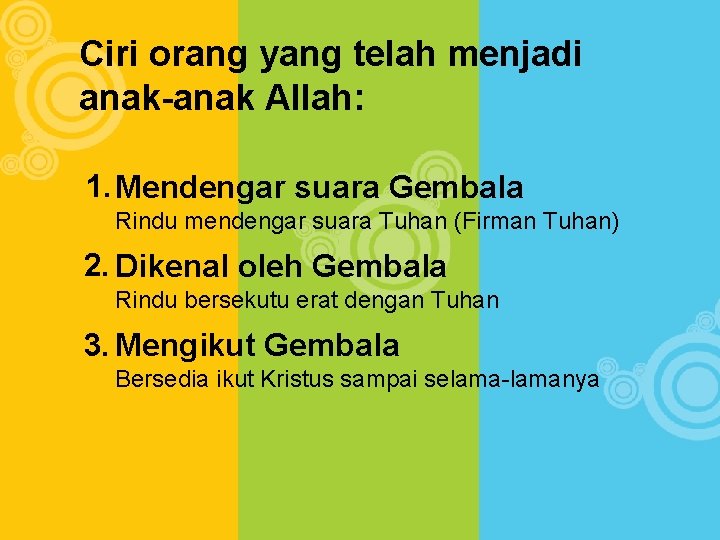 Ciri orang yang telah menjadi anak-anak Allah:

1. Mendengar suara Gembala
Rindu mendengar suara Tuhan (Firman Tuhan)

2. Dikenal oleh Gembala
Rindu bersekutu erat dengan Tuhan

3. Mengikut Gembala
Bersedia ikut Kristus sampai selama-lamanya